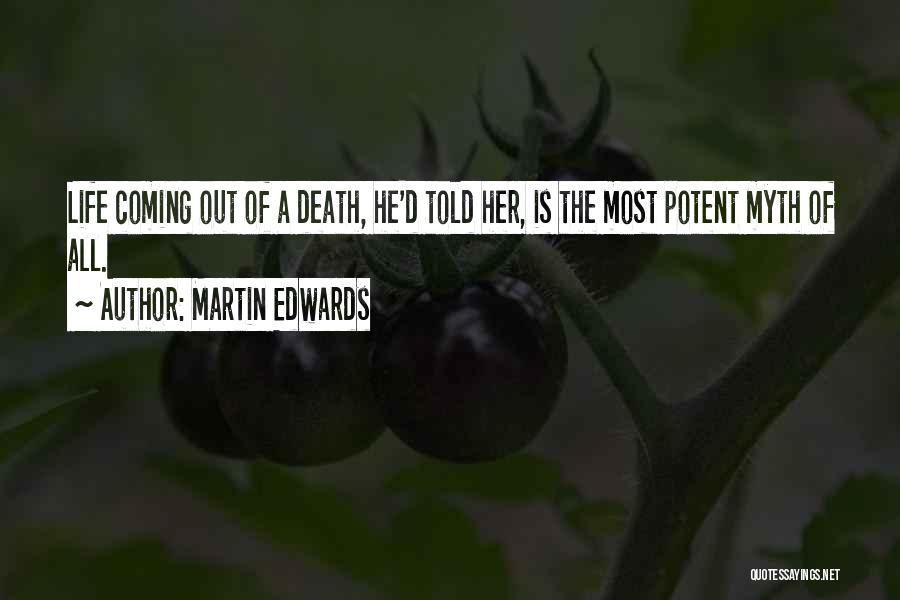 LIFE COMING OUT OF A DEATH, HE'D TOLD HER, IS THE MOST POTENT MYTH OF ALL.

~ AUTHOR: MARTIN EDWARDS

QUOTESSAYINGS.NET